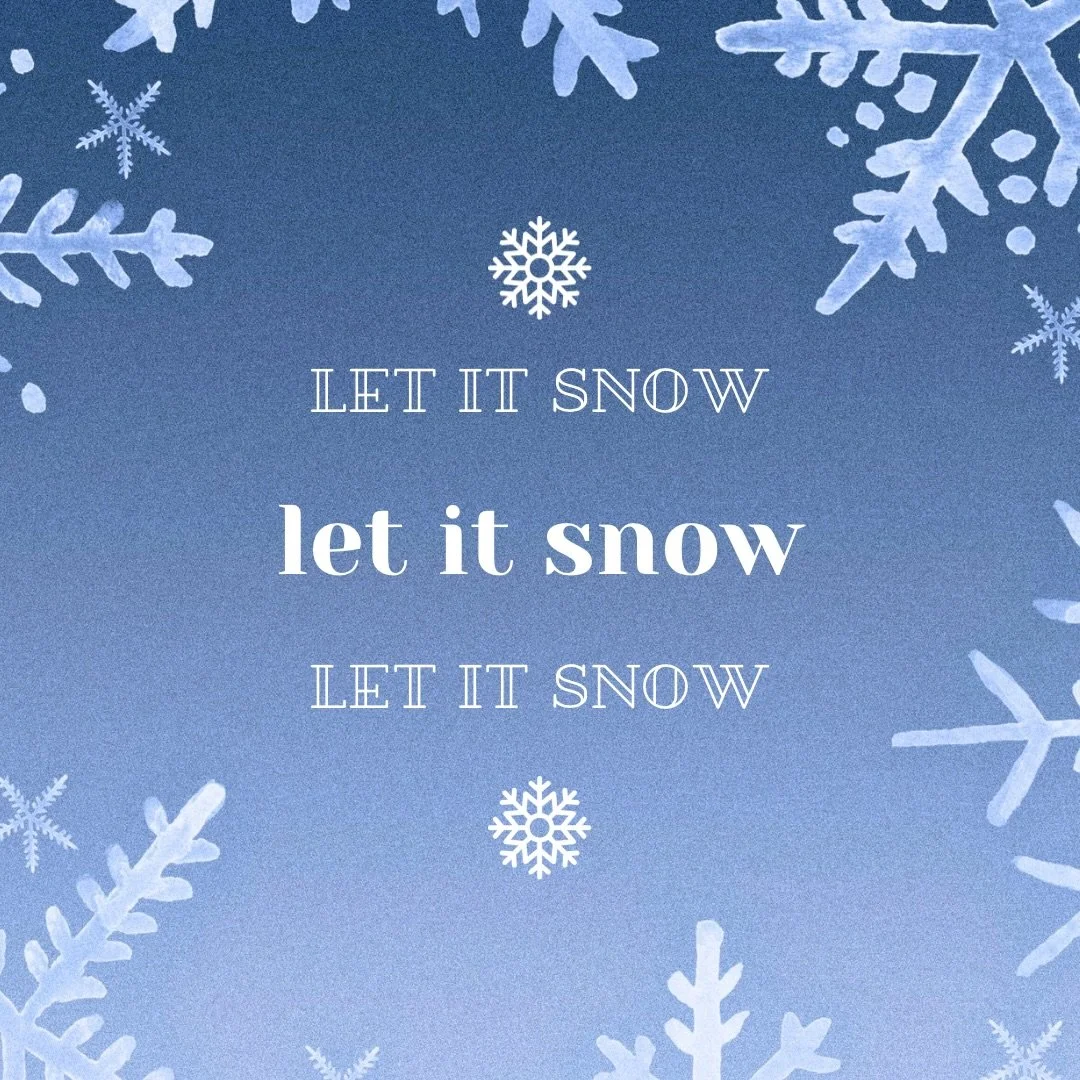 LET IT SNOW

let it snow

LET IT SNOW